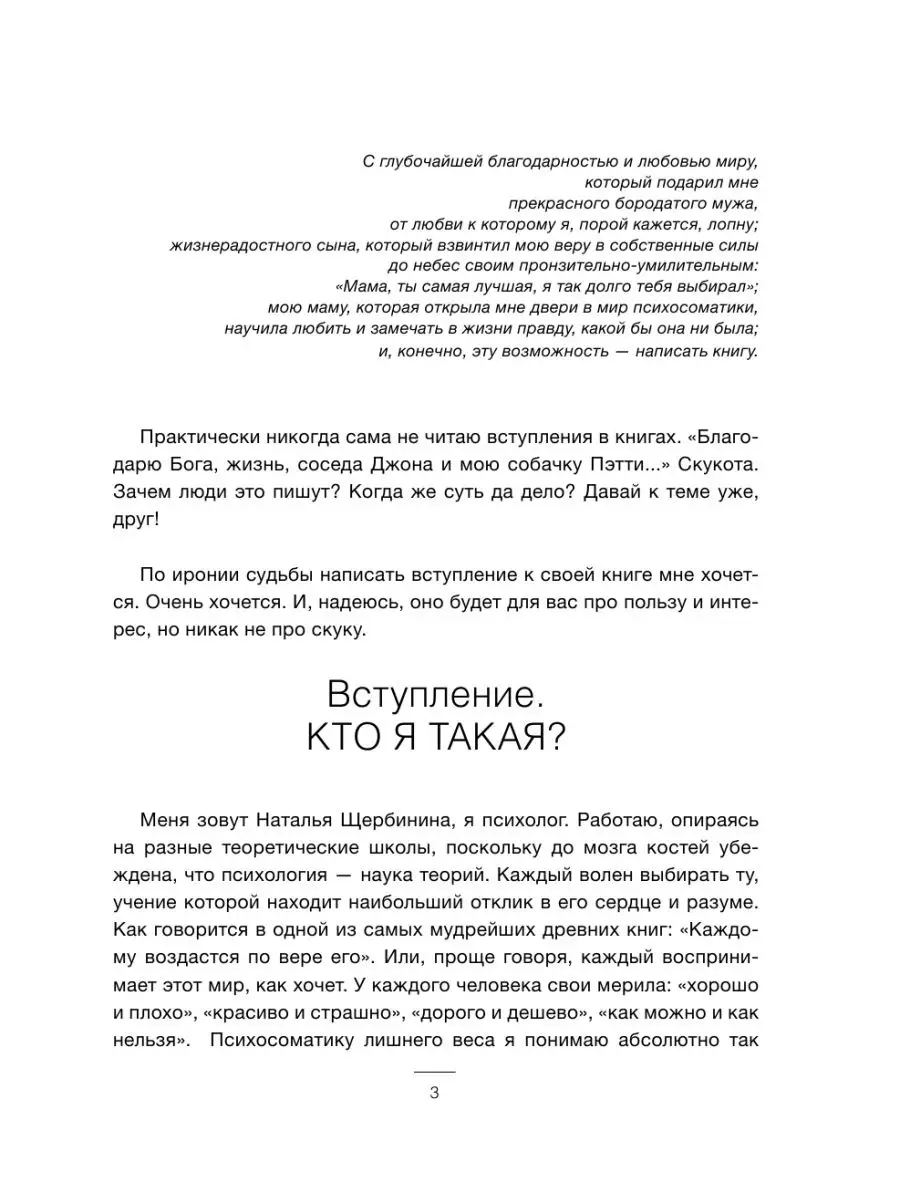 С глубочайшей благодарностью и любовью миру,
который подарил мне
прекрасного бородатого мужа,
от любви к которому я, порой кажется, лопну;
жизнерадостного сына, который взвинтил мою веру в собственные силы
до небес своим пронзительно-умилительным:
«Мама, ты самая лучшая, я так долго тебя выбирал»;
мою маму, которая открыла мне двери в мир психосоматики,
научила любить и замечать в жизни правду, какой бы она ни была;
и, конечно, эту возможность — написать книгу.

Практически никогда сама не читаю вступления в книгах. «Благодарю Бога, жизнь, соседа Джона и мою собачку Пэтти...» Скукота. Зачем люди это пишут? Когда же суть да дело? Давай к теме уже, друг!

По иронии судьбы написать вступление к своей книге мне хочется. Очень хочется. И, надеюсь, оно будет для вас про пользу и интерес, но никак не про скуку.

Вступление.
КТО Я ТАКАЯ?

Меня зовут Наталья Щербинина, я психолог. Работаю, опираясь на разные теоретические школы, поскольку до мозга костей убеждена, что психология — наука теорий. Каждый волен выбирать ту, учение которой находит наибольший отклик в его сердце и разуме. Как говорится в одной из самых мудрейших древних книг: «Каждому воздастся по вере его». Или, проще говоря, каждый воспринимает этот мир, как хочет. У каждого человека свои мерила: «хорошо и плохо», «красиво и страшно», «дорого и дешево», «как можно и как нельзя». Психосоматику лишнего веса я понимаю абсолютно так

3